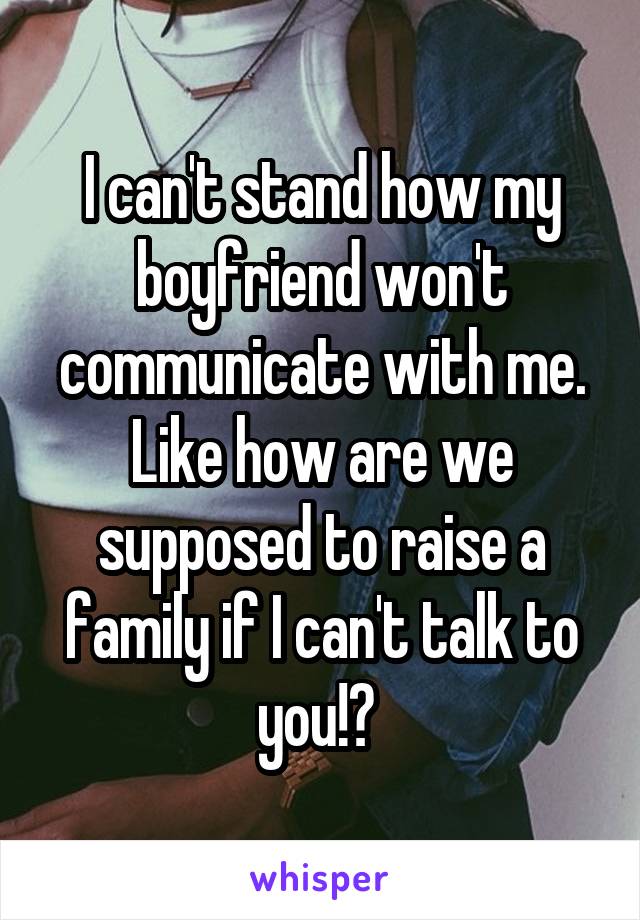 I can't stand how my boyfriend won't communicate with me. Like how are we supposed to raise a family if I can't talk to you!?

whisper